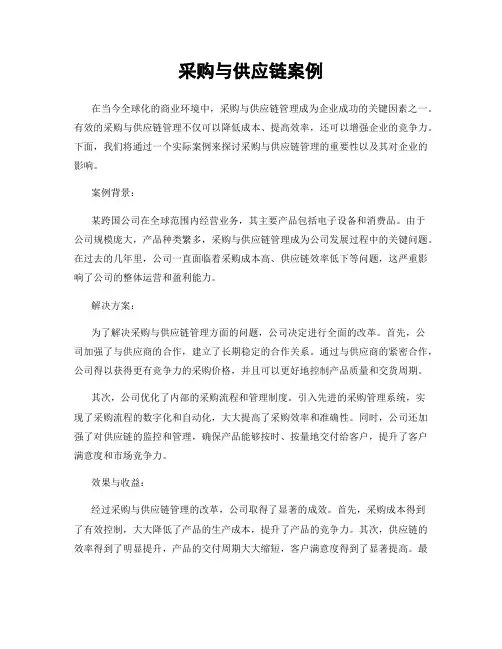 采购与供应链案例

在当今全球化的商业环境中，采购与供应链管理成为企业成功的关键因素之一。有效的采购与供应链管理不仅可以降低成本、提高效率，还可以增强企业的竞争力。下面，我们将通过一个实际案例来探讨采购与供应链管理的重要性以及其对企业的影响。

案例背景：

某跨国公司在全球范围内经营业务，其主要产品包括电子设备和消费品。由于公司规模庞大，产品种类繁多，采购与供应链管理成为公司发展过程中的关键问题。在过去的几年里，公司一直面临着采购成本高、供应链效率低下等问题，这严重影响了公司的整体运营和盈利能力。

解决方案：

为了解决采购与供应链管理方面的问题，公司决定进行全面的改革。首先，公司加强了与供应商的合作，建立了长期稳定的合作关系。通过与供应商的紧密合作，公司得以获得更有竞争力的采购价格，并且可以更好地控制产品质量和交货周期。

其次，公司优化了内部的采购流程和管理制度。引入先进的采购管理系统，实现了采购流程的数字化和自动化，大大提高了采购效率和准确性。同时，公司还加强了对供应链的监控和管理，确保产品能够按时、按量地交付给客户，提升了客户满意度和市场竞争力。

效果与收益：

经过采购与供应链管理的改革，公司取得了显著的成效。首先，采购成本得到了有效控制，大大降低了产品的生产成本，提升了产品的竞争力。其次，供应链的效率得到了明显提升，产品的交付周期大大缩短，客户满意度得到了显著提高。最